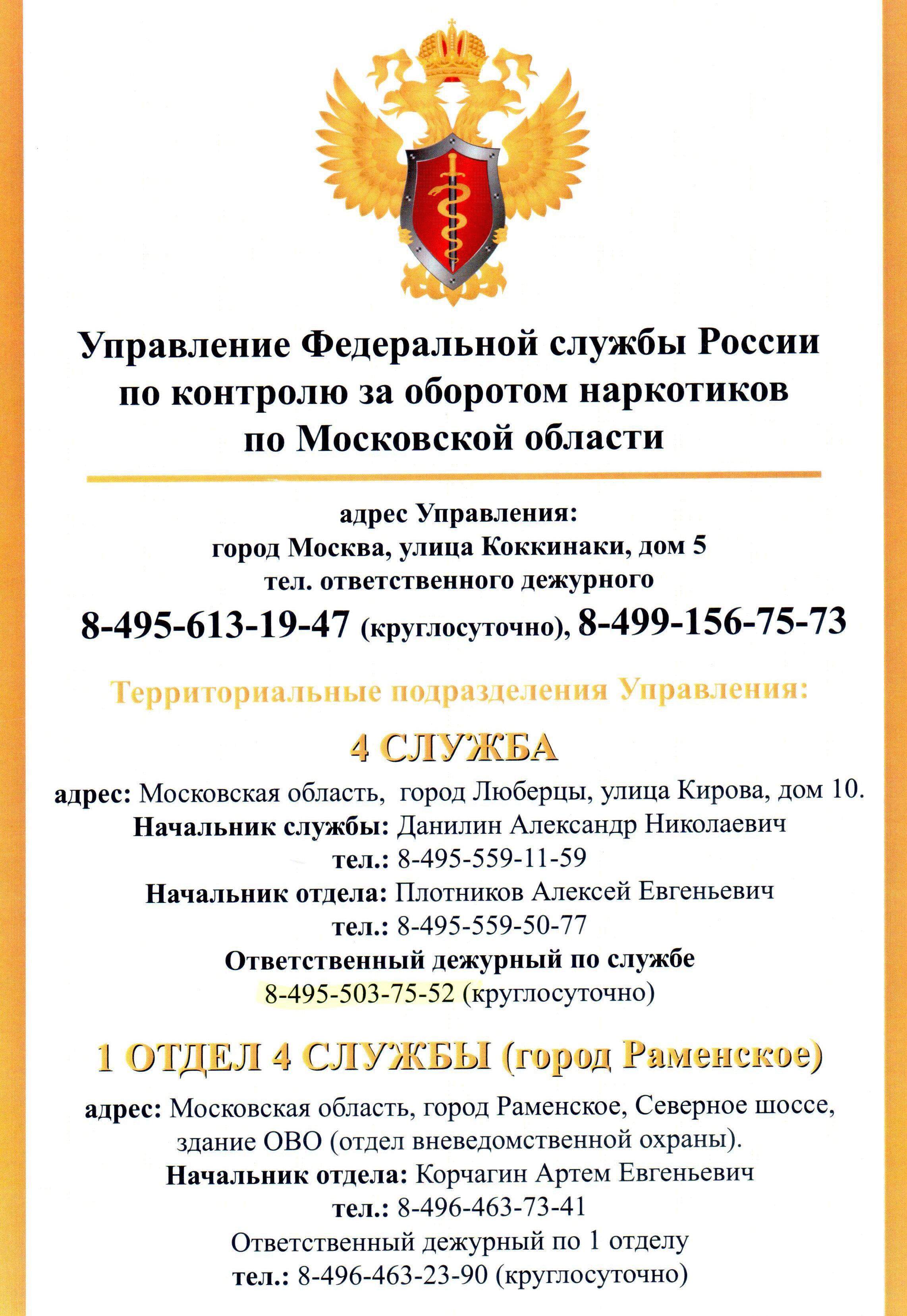 Управление Федеральной службы России по контролю за оборотом наркотиков по Московской области

адрес Управления:
город Москва, улица Коккинаки, дом 5
тел. ответственного дежурного
8-495-613-19-47 (круглосуточно), 8-499-156-75-73

Территориальные подразделения Управления:

4 СЛУЖБА

адрес: Московская область, город Люберцы, улица Кирова, дом 10.
Начальник службы: Данилин Александр Николаевич
тел.: 8-495-559-11-59
Начальник отдела: Плотников Алексей Евгеньевич
тел.: 8-495-559-50-77
Ответственный дежурный по службе
8-495-503-75-52 (круглосуточно)

1 ОТДЕЛ 4 СЛУЖБЫ (город Раменское)

адрес: Московская область, город Раменское, Северное шоссе, здание ОВО (отдел вневедомственной охраны).
Начальник отдела: Корчагин Артем Евгеньевич
тел.: 8-496-463-73-41
Ответственный дежурный по 1 отделу
тел.: 8-496-463-23-90 (круглосуточно)